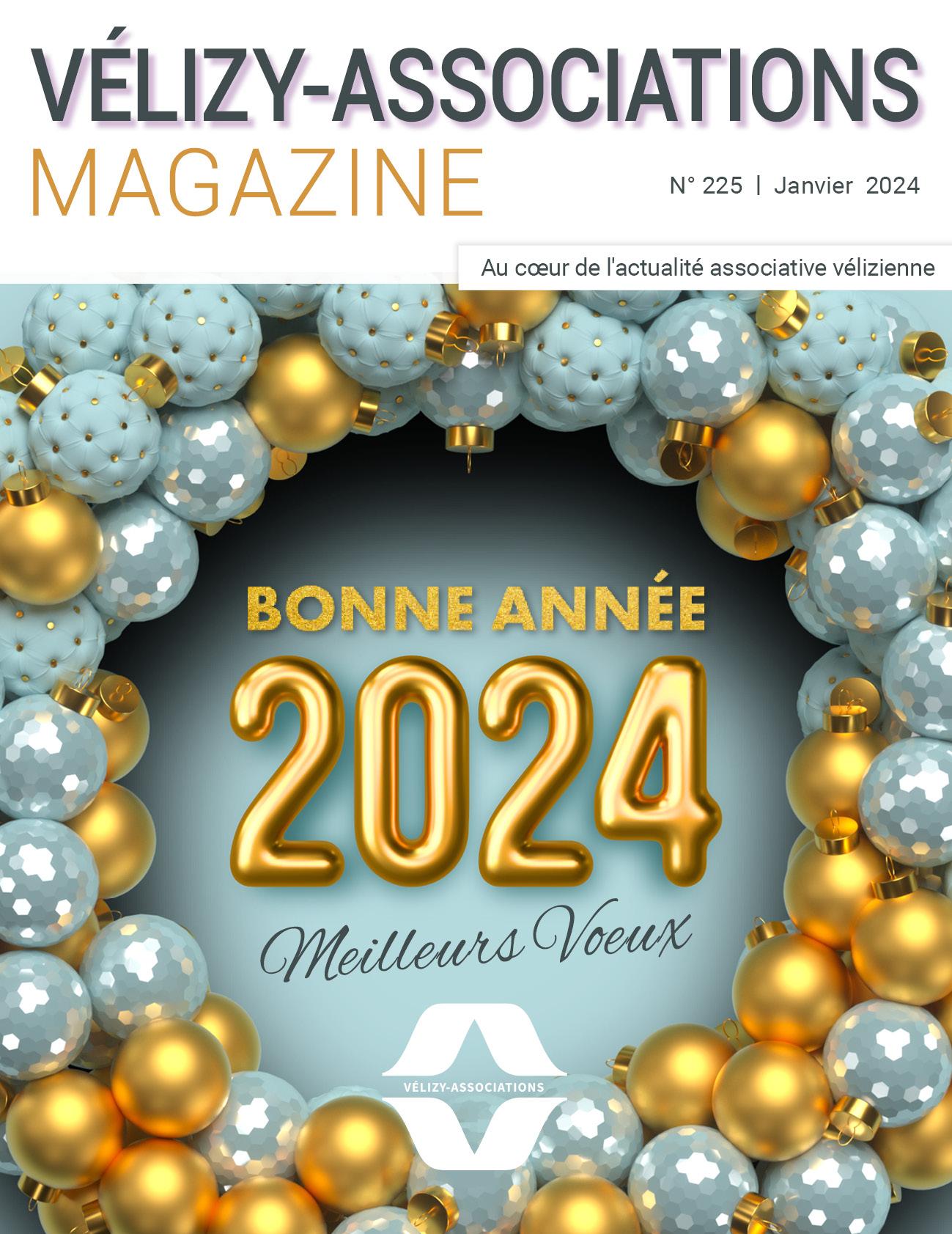 VÉLIZY-ASSOCIATIONS
MAGAZINE

N° 225 | Janvier 2024

Au cœur de l'actualité associative vélizienne

BONNE ANNÉE
2024
Meilleurs Voeux

VÉLIZY-ASSOCIATIONS